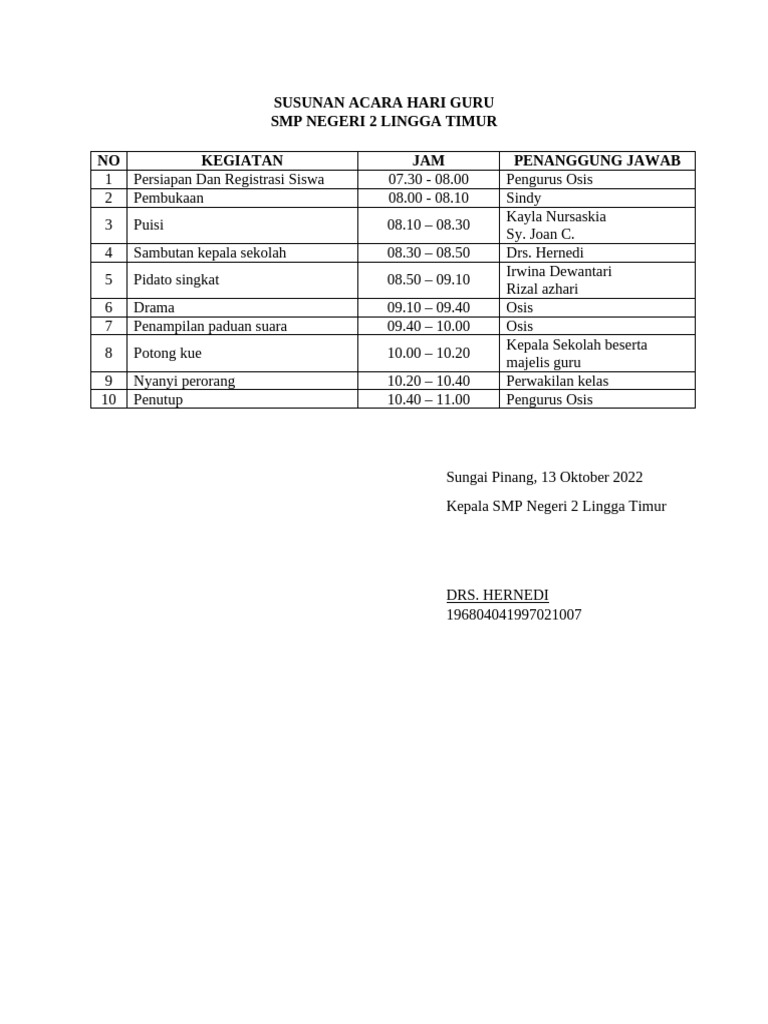 SUSUNAN ACARA HARI GURU
SMP NEGERI 2 LINGGA TIMUR

| NO | KEGIATAN | JAM | PENANGGUNG JAWAB |
|---|---|---|---|
| 1 | Persiapan Dan Registrasi Siswa | 07.30 - 08.00 | Pengurus Osis |
| 2 | Pembukaan | 08.00 - 08.10 | Sindy |
| 3 | Puisi | 08.10 – 08.30 | Kayla Nursaskia Sy. Joan C. |
| 4 | Sambutan kepala sekolah | 08.30 – 08.50 | Drs. Hernedi |
| 5 | Pidato singkat | 08.50 – 09.10 | Irwina Dewantari Rizal azhari |
| 6 | Drama | 09.10 – 09.40 | Osis |
| 7 | Penampilan paduan suara | 09.40 – 10.00 | Osis |
| 8 | Potong kue | 10.00 – 10.20 | Kepala Sekolah beserta majelis guru |
| 9 | Nyanyi perorang | 10.20 – 10.40 | Perwakilan kelas |
| 10 | Penutup | 10.40 – 11.00 | Pengurus Osis |

Sungai Pinang, 13 Oktober 2022

Kepala SMP Negeri 2 Lingga Timur

DRS. HERNEDI
196804041997021007